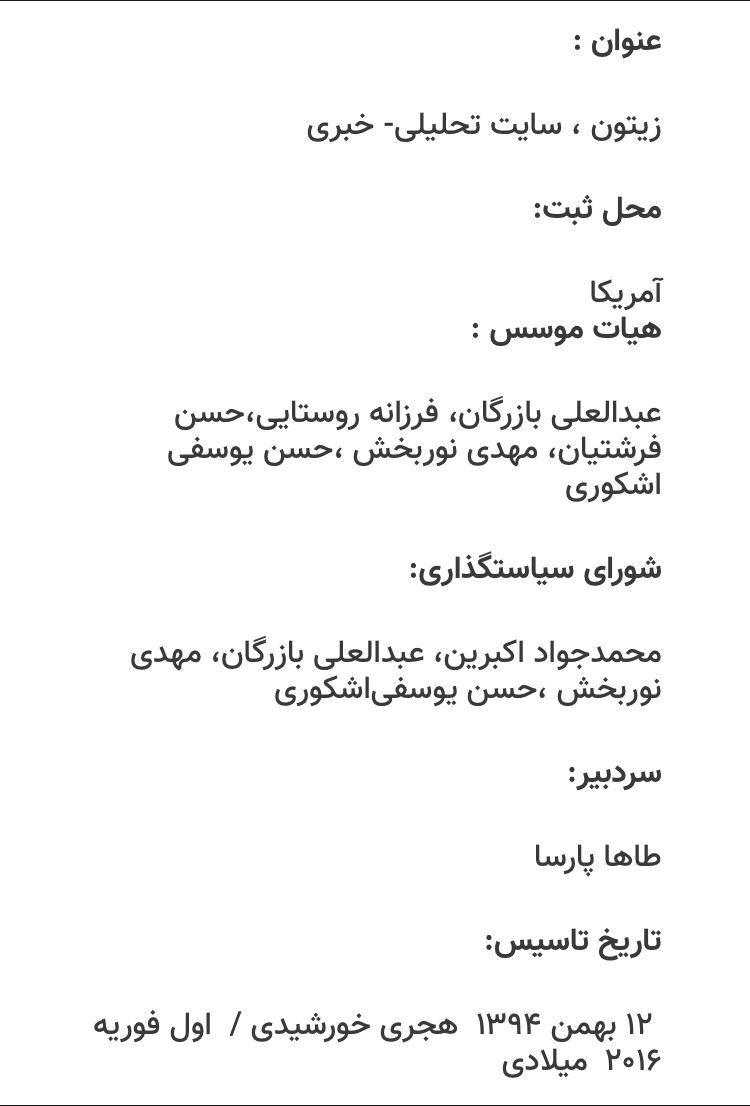 عنوان :

زیتون ، سایت تحلیلی- خبری

محل ثبت:

آمریکا
هیات موسس :

عبدالعلی بازرگان، فرزانه روستایی،حسن فرشتیان، مهدی نوربخش ،حسن یوسفی اشکوری

شورای سیاستگذاری:

محمدجواد اکبرین، عبدالعلی بازرگان، مهدی نوربخش ،حسن یوسفی‌اشکوری

سردبیر:

طاها پارسا

تاریخ تاسیس:

۱۲ بهمن ۱۳۹۴ هجری خورشیدی / اول فوریه ۲۰۱۶ میلادی